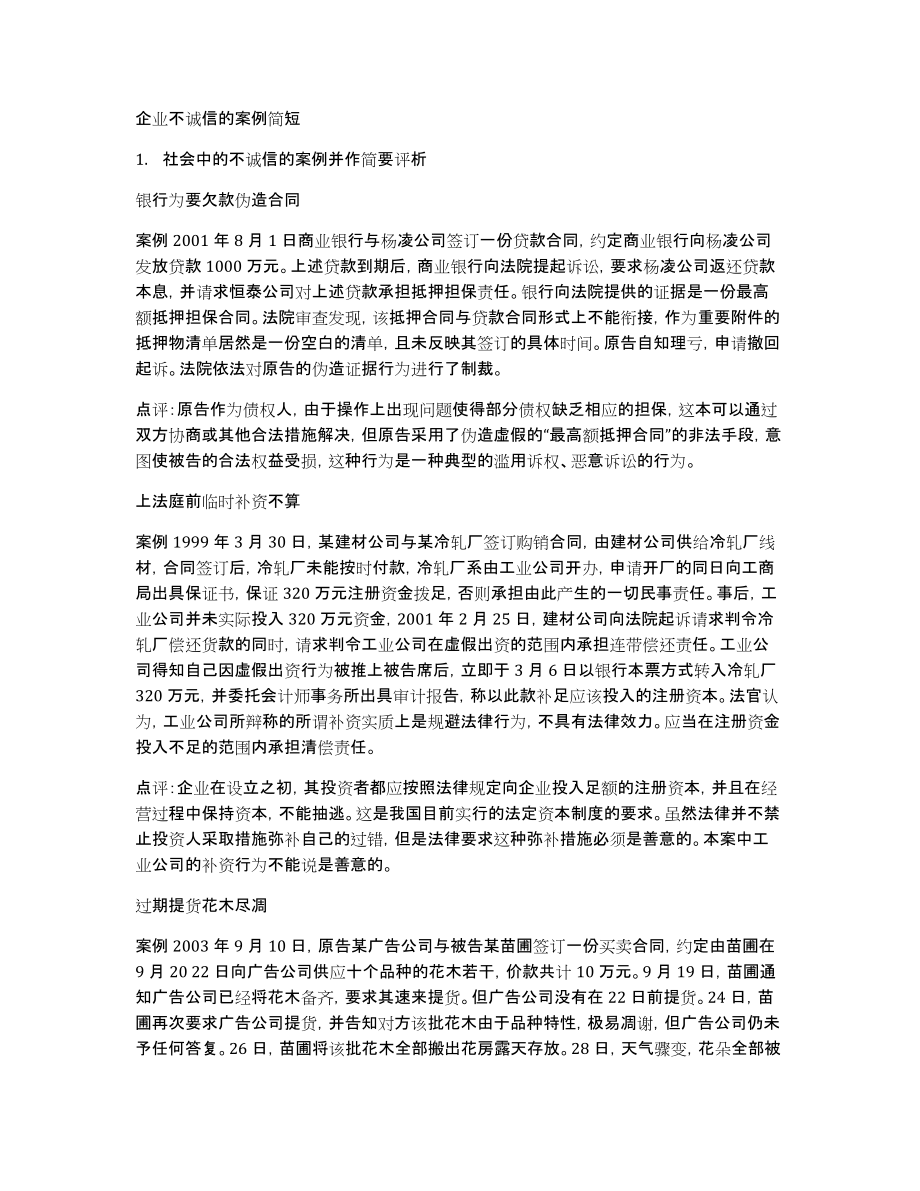 企业不诚信的案例简短

1. 社会中的不诚信的案例并作简要评析

银行为要欠款伪造合同

案例 2001 年 8 月 1 日商业银行与杨凌公司签订一份贷款合同，约定商业银行向杨凌公司发放贷款 1000 万元。上述贷款到期后，商业银行向法院提起诉讼，要求杨凌公司返还贷款本息，并请求恒泰公司对上述贷款承担抵押担保责任。银行向法院提供的证据是一份最高额抵押担保合同。法院审查发现，该抵押合同与贷款合同形式上不能衔接，作为重要附件的抵押物清单居然是一份空白的清单，且未反映其签订的具体时间。原告自知理亏，申请撤回起诉。法院依法对原告的伪造证据行为进行了制裁。

点评：原告作为债权人，由于操作上出现问题使得部分债权缺乏相应的担保，这本可以通过双方协商或其他合法措施解决，但原告采用了伪造虚假的“最高额抵押合同”的非法手段，意图使被告的合法权益受损，这种行为是一种典型的滥用诉权、恶意诉讼的行为。

上法庭前临时补资不算

案例 1999 年 3 月 30 日，某建材公司与某冷轧厂签订购销合同，由建材公司供给冷轧厂线材，合同签订后，冷轧厂未能按时付款，冷轧厂系由工业公司开办，申请开厂的同日向工商局出具保证书，保证 320 万元注册资金拨足，否则承担由此产生的一切民事责任。事后，工业公司并未实际投入 320 万元资金，2001 年 2 月 25 日，建材公司向法院起诉请求判令冷轧厂偿还货款的同时，请求判令工业公司在虚假出资的范围内承担连带偿还责任。工业公司得知自己因虚假出资行为被推上被告席后，立即于 3 月 6 日以银行本票方式转入冷轧厂 320 万元，并委托会计师事务所出具审计报告，称以此款补足应该投入的注册资本。法官认为，工业公司所辩称的所谓补资实质上是规避法律行为，不具有法律效力。应当在注册资金投入不足的范围内承担清偿责任。

点评：企业在设立之初，其投资者都应按照法律规定向企业投入足额的注册资本，并且在经营过程中保持资本，不能抽逃。这是我国目前实行的法定资本制度的要求。虽然法律并不禁止投资人采取措施弥补自己的过错，但是法律要求这种弥补措施必须是善意的。本案中工业公司的补资行为不能说是善意的。

过期提货花木尽凋

案例 2003 年 9 月 10 日，原告某广告公司与被告某苗圃签订一份买卖合同，约定由苗圃在 9 月 20 22 日向广告公司供应十个品种的花木若干，价款共计 10 万元。9 月 19 日，苗圃通知广告公司已经将花木备齐，要求其速来提货。但广告公司没有在 22 日前提货。24 日，苗圃再次要求广告公司提货，并告知对方该批花木由于品种特性，极易凋谢，但广告公司仍未予任何答复。26 日，苗圃将该批花木全部搬出花房露天存放。28 日，天气骤变，花朵全部被